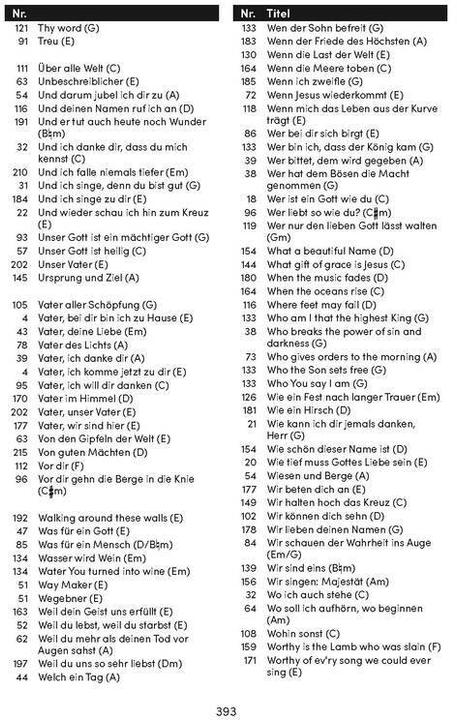 | Nr. | |
|---|---|
| 121 | Thy word (G) |
| 91 | Treu (E) |
| 111 | Über alle Welt (C) |
| 63 | Unbeschreiblicher (E) |
| 54 | Und darum jubel ich dir zu (A) |
| 116 | Und deinen Namen ruf ich an (D) |
| 191 | Und er tut auch heute noch Wunder (B♭m) |
| 32 | Und ich danke dir, dass du mich kennst (C) |
| 210 | Und ich falle niemals tiefer (Em) |
| 31 | Und ich singe, denn du bist gut (G) |
| 184 | Und ich singe zu dir (E) |
| 22 | Und wieder schau ich hin zum Kreuz (E) |
| 93 | Unser Gott ist ein mächtiger Gott (G) |
| 57 | Unser Gott ist heilig (C) |
| 202 | Unser Vater (E) |
| 145 | Ursprung und Ziel (A) |
| 105 | Vater aller Schöpfung (G) |
| 4 | Vater, bei dir bin ich zu Hause (E) |
| 43 | Vater, deine Liebe (Em) |
| 78 | Vater des Lichts (A) |
| 39 | Vater, ich danke dir (A) |
| 4 | Vater, ich komme jetzt zu dir (E) |
| 95 | Vater, ich will dir danken (C) |
| 170 | Vater im Himmel (D) |
| 202 | Vater, unser Vater (E) |
| 177 | Vater, wir sind hier (E) |
| 63 | Von den Gipfeln der Welt (E) |
| 215 | Von guten Mächten (D) |
| 112 | Vor dir (F) |
| 96 | Vor dir gehn die Berge in die Knie (C♯m) |
| 192 | Walking around these walls (E) |
| 47 | Was für ein Gott (E) |
| 85 | Was für ein Mensch (D/B♭m) |
| 134 | Wasser wird Wein (Em) |
| 134 | Water You turned into wine (Em) |
| 51 | Way Maker (E) |
| 51 | Wegebner (E) |
| 163 | Weil dein Geist uns erfüllt (E) |
| 52 | Weil du lebst, weil du starbst (E) |
| 62 | Weil du mehr als deinen Tod vor Augen sahst (A) |
| 197 | Weil du uns so sehr liebst (Dm) |
| 44 | Welch ein Tag (A) |

| Nr. | Titel |
|---|---|
| 133 | Wen der Sohn befreit (G) |
| 183 | Wenn der Friede des Höchsten (A) |
| 130 | Wenn die Last der Welt (E) |
| 164 | Wenn die Meere toben (C) |
| 185 | Wenn ich zweifle (G) |
| 72 | Wenn Jesus wiederkommt (E) |
| 118 | Wenn mich das Leben aus der Kurve trägt (E) |
| 86 | Wer bei dir sich birgt (E) |
| 133 | Wer bin ich, dass der König kam (G) |
| 39 | Wer bittet, dem wird gegeben (A) |
| 38 | Wer hat dem Bösen die Macht genommen (G) |
| 18 | Wer ist ein Gott wie du (C) |
| 96 | Wer liebt so wie du? (C♯m) |
| 119 | Wer nur den lieben Gott lässt walten (Gm) |
| 154 | What a beautiful Name (D) |
| 144 | What gift of grace is Jesus (C) |
| 180 | When the music fades (D) |
| 164 | When the oceans rise (C) |
| 116 | Where feet may fail (D) |
| 133 | Who am I that the highest King (G) |
| 38 | Who breaks the power of sin and darkness (G) |
| 73 | Who gives orders to the morning (A) |
| 133 | Who the Son sets free (G) |
| 133 | Who You say I am (G) |
| 126 | Wie ein Fest nach langer Trauer (Em) |
| 181 | Wie ein Hirsch (D) |
| 21 | Wie kann ich dir jemals danken, Herr (G) |
| 154 | Wie schön dieser Name ist (D) |
| 20 | Wie tief muss Gottes Liebe sein (E) |
| 54 | Wiesen und Berge (A) |
| 177 | Wir beten dich an (E) |
| 149 | Wir halten hoch das Kreuz (C) |
| 102 | Wir können dich sehn (D) |
| 178 | Wir lieben deinen Namen (G) |
| 84 | Wir schauen der Wahrheit ins Auge (Em/G) |
| 139 | Wir sind eins (B♭m) |
| 156 | Wir singen: Majestät (Am) |
| 32 | Wo ich auch stehe (C) |
| 64 | Wo soll ich aufhörn, wo beginnen (Am) |
| 108 | Wohin sonst (C) |
| 159 | Worthy is the Lamb who was slain (F) |
| 171 | Worthy of ev'ry song we could ever sing (E) |

393